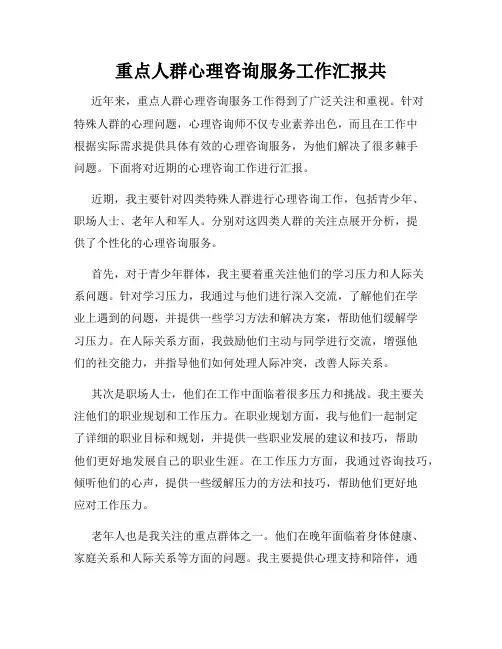 重点人群心理咨询服务工作汇报共

近年来，重点人群心理咨询服务工作得到了广泛关注和重视。针对特殊人群的心理问题，心理咨询师不仅专业素养出色，而且在工作中根据实际需求提供具体有效的心理咨询服务，为他们解决了很多棘手问题。下面将对近期的心理咨询工作进行汇报。

近期，我主要针对四类特殊人群进行心理咨询工作，包括青少年、职场人士、老年人和军人。分别对这四类人群的关注点展开分析，提供了个性化的心理咨询服务。

首先，对于青少年群体，我主要着重关注他们的学习压力和人际关系问题。针对学习压力，我通过与他们进行深入交流，了解他们在学业上遇到的问题，并提供一些学习方法和解决方案，帮助他们缓解学习压力。在人际关系方面，我鼓励他们主动与同学进行交流，增强他们的社交能力，并指导他们如何处理人际冲突，改善人际关系。

其次是职场人士，他们在工作中面临着很多压力和挑战。我主要关注他们的职业规划和工作压力。在职业规划方面，我与他们一起制定了详细的职业目标和规划，并提供一些职业发展的建议和技巧，帮助他们更好地发展自己的职业生涯。在工作压力方面，我通过咨询技巧，倾听他们的心声，提供一些缓解压力的方法和技巧，帮助他们更好地应对工作压力。

老年人也是我关注的重点群体之一。他们在晚年面临着身体健康、家庭关系和人际关系等方面的问题。我主要提供心理支持和陪伴，通